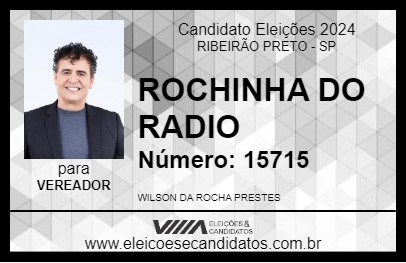 Candidato Eleições 2024
RIBEIRÃO PRETO - SP

ROCHINHA DO RADIO

Número: 15715

para
VEREADOR

WILSON DA ROCHA PRESTES

VIIIA ELEIÇÕES & CANDIDATOS

www.eleicoesecandidatos.com.br